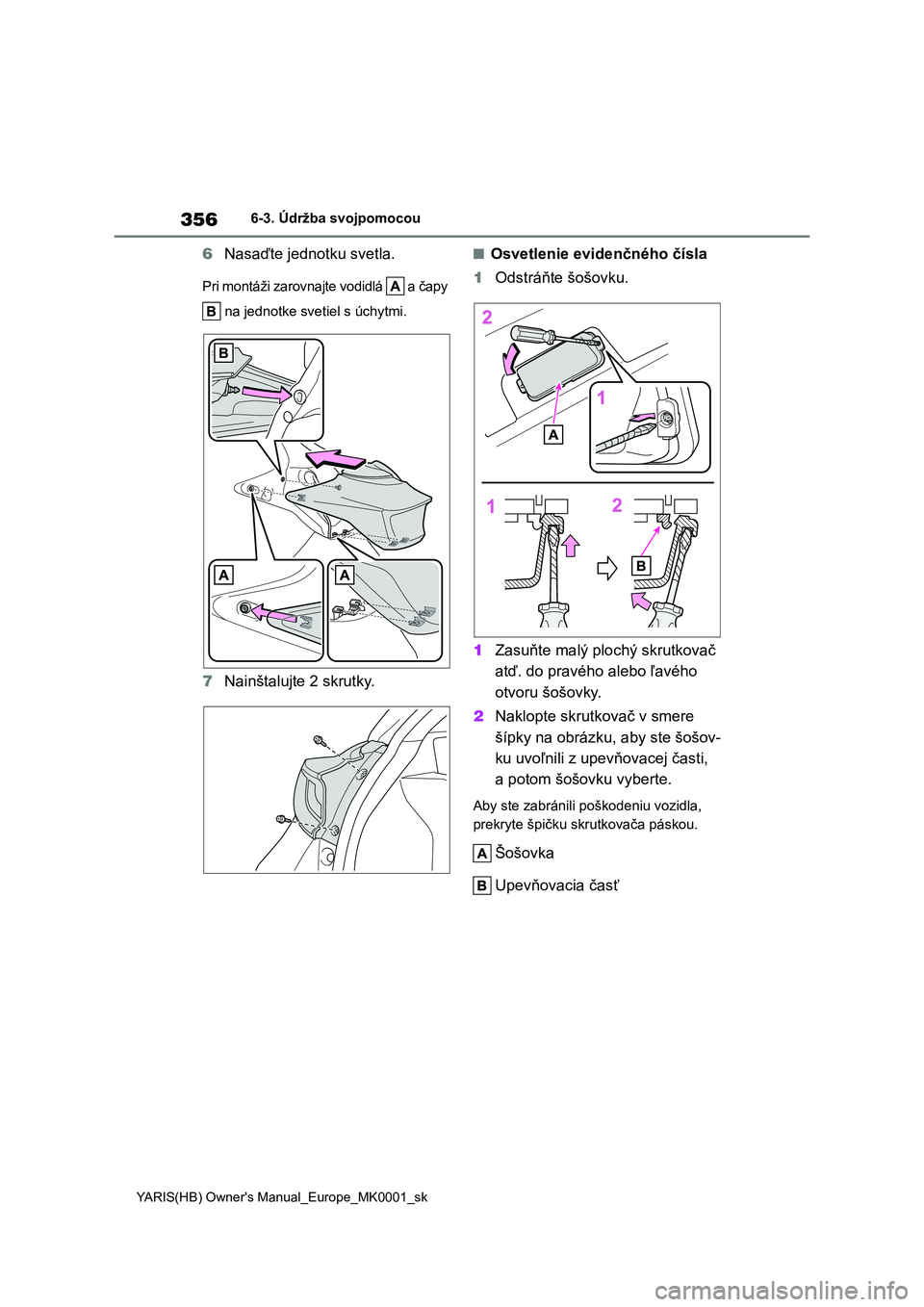 356 6-3. Údržba svojpomocou

6 Nasaďte jednotku svetla.

Pri montáži zarovnajte vodidlá A a čapy B na jednotke svetiel s úchytmi.

B

A

A

7 Nainštalujte 2 skrutky.

■ Osvetlenie evidenčného čísla

1 Odstráňte šošovku.

2

1

A

1

2

B

1 Zasuňte malý plochý skrutkovač atď. do pravého alebo ľavého otvoru šošovky.

2 Naklopte skrutkovač v smere šípky na obrázku, aby ste šošovku uvoľnili z upevňovacej časti, a potom šošovku vyberte.

Aby ste zabránili poškodeniu vozidla, prekryte špičku skrutkovača páskou.

A Šošovka

B Upevňovacia časť

YARIS(HB) Owner's Manual_Europe_MK0001_sk

carmanualsonline.info